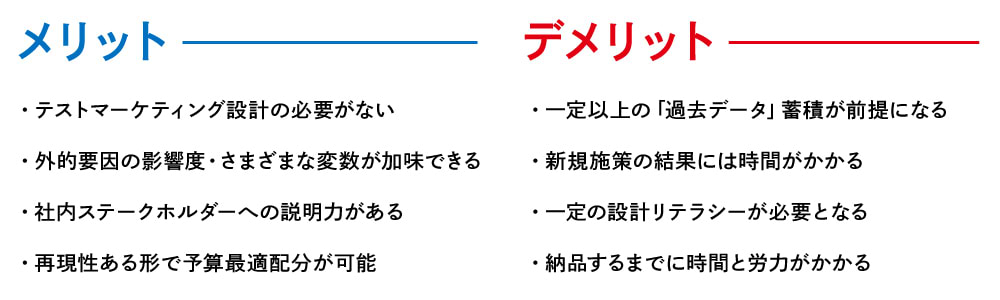 メリット

・テストマーケティング設計の必要がない

・外的要因の影響度・さまざまな変数が加味できる

・社内ステークホルダーへの説明力がある

・再現性ある形で予算最適配分が可能

デメリット

・一定以上の「過去データ」蓄積が前提になる

・新規施策の結果には時間がかかる

・一定の設計リテラシーが必要となる

・納品するまでに時間と労力がかかる